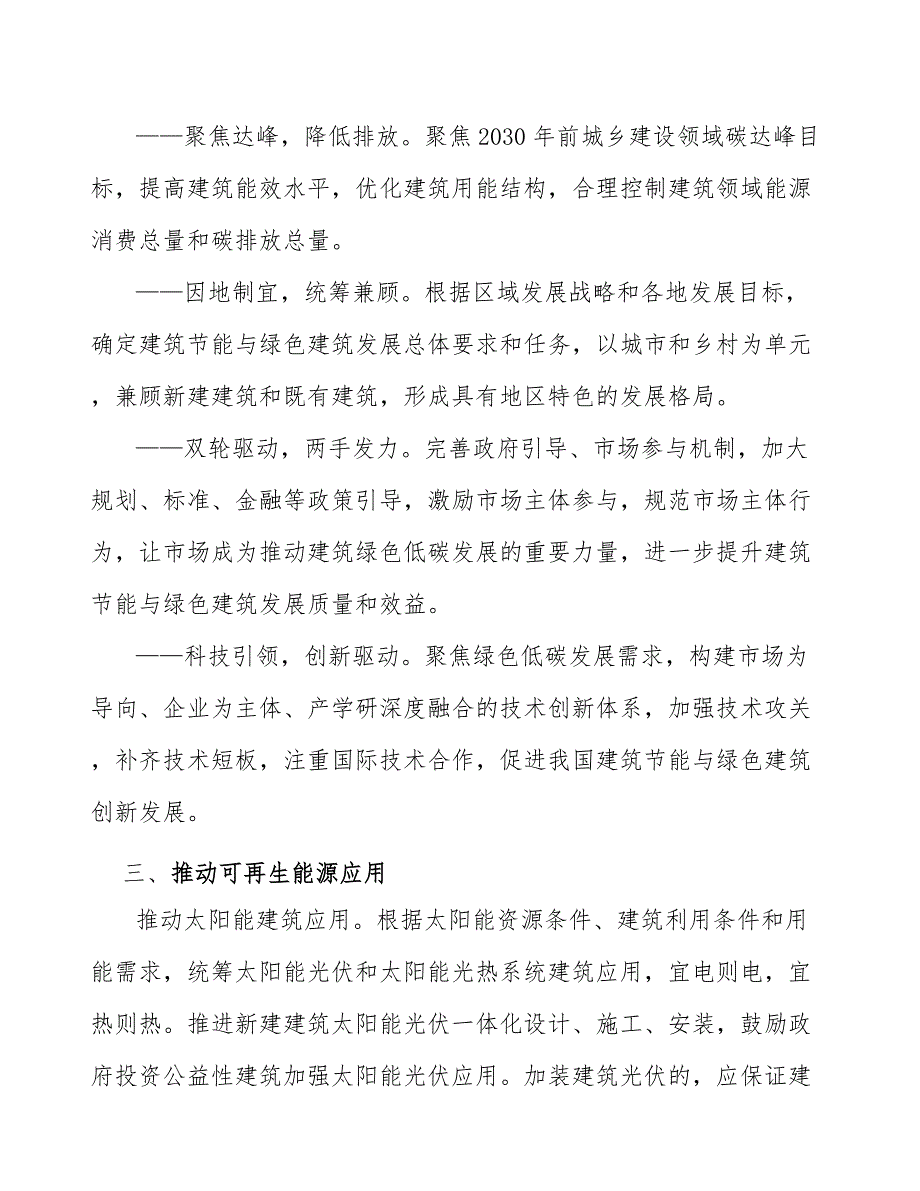 ——聚焦达峰，降低排放。聚焦2030年前城乡建设领域碳达峰目标，提高建筑能效水平，优化建筑用能结构，合理控制建筑领域能源消费总量和碳排放总量。

——因地制宜，统筹兼顾。根据区域发展战略和各地发展目标，确定建筑节能与绿色建筑发展总体要求和任务，以城市和乡村为单元，兼顾新建建筑和既有建筑，形成具有地区特色的发展格局。

——双轮驱动，两手发力。完善政府引导、市场参与机制，加大规划、标准、金融等政策引导，激励市场主体参与，规范市场主体行为，让市场成为推动建筑绿色低碳发展的重要力量，进一步提升建筑节能与绿色建筑发展质量和效益。

——科技引领，创新驱动。聚焦绿色低碳发展需求，构建市场为导向、企业为主体、产学研深度融合的技术创新体系，加强技术攻关，补齐技术短板，注重国际技术合作，促进我国建筑节能与绿色建筑创新发展。

三、推动可再生能源应用

推动太阳能建筑应用。根据太阳能资源条件、建筑利用条件和用能需求，统筹太阳能光伏和太阳能光热系统建筑应用，宜电则电，宜热则热。推进新建建筑太阳能光伏一体化设计、施工、安装，鼓励政府投资公益性建筑加强太阳能光伏应用。加装建筑光伏的，应保证建